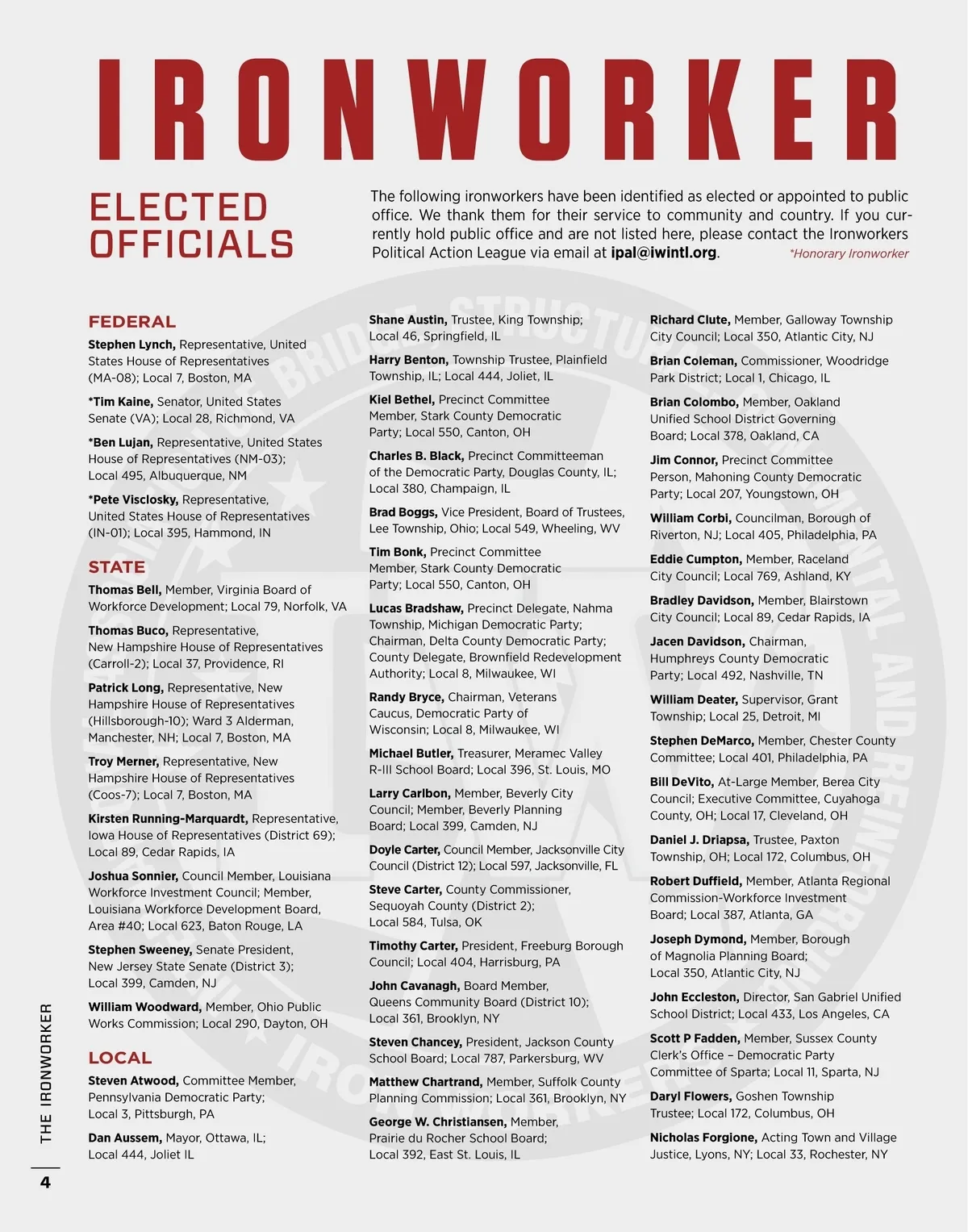 IRONWORKER

ELECTED OFFICIALS

The following ironworkers have been identified as elected or appointed to public office. We thank them for their service to community and country. If you currently hold public office and are not listed here, please contact the Ironworkers Political Action League via email at ipal@iwintl.org.

*Honorary Ironworker

FEDERAL

Stephen Lynch, Representative, United States House of Representatives (MA-08); Local 7, Boston, MA

*Tim Kaine, Senator, United States Senate (VA); Local 28, Richmond, VA

*Ben Lujan, Representative, United States House of Representatives (NM-03); Local 495, Albuquerque, NM

*Pete Visclosky, Representative, United States House of Representatives (IN-01); Local 395, Hammond, IN

STATE

Thomas Bell, Member, Virginia Board of Workforce Development; Local 79, Norfolk, VA

Thomas Buco, Representative, New Hampshire House of Representatives (Carroll-2); Local 37, Providence, RI

Patrick Long, Representative, New Hampshire House of Representatives (Hillsborough-10); Ward 3 Alderman, Manchester, NH; Local 7, Boston, MA

Troy Merner, Representative, New Hampshire House of Representatives (Coos-7); Local 7, Boston, MA

Kirsten Running-Marquardt, Representative, Iowa House of Representatives (District 69); Local 89, Cedar Rapids, IA

Joshua Sonnier, Council Member, Louisiana Workforce Investment Council; Member, Louisiana Workforce Development Board, Area #40; Local 623, Baton Rouge, LA

Stephen Sweeney, Senate President, New Jersey State Senate (District 3); Local 399, Camden, NJ

William Woodward, Member, Ohio Public Works Commission; Local 290, Dayton, OH

LOCAL

Steven Atwood, Committee Member, Pennsylvania Democratic Party; Local 3, Pittsburgh, PA

Dan Aussem, Mayor, Ottawa, IL; Local 444, Joliet IL

Shane Austin, Trustee, King Township; Local 46, Springfield, IL

Harry Benton, Township Trustee, Plainfield Township, IL; Local 444, Joliet, IL

Kiel Bethel, Precinct Committee Member, Stark County Democratic Party; Local 550, Canton, OH

Charles B. Black, Precinct Committeeman of the Democratic Party, Douglas County, IL; Local 380, Champaign, IL

Brad Boggs, Vice President, Board of Trustees, Lee Township, Ohio; Local 549, Wheeling, WV

Tim Bonk, Precinct Committee Member, Stark County Democratic Party; Local 550, Canton, OH

Lucas Bradshaw, Precinct Delegate, Nahma Township, Michigan Democratic Party; Chairman, Delta County Democratic Party; County Delegate, Brownfield Redevelopment Authority; Local 8, Milwaukee, WI

Randy Bryce, Chairman, Veterans Caucus, Democratic Party of Wisconsin; Local 8, Milwaukee, WI

Michael Butler, Treasurer, Meramec Valley R-III School Board; Local 396, St. Louis, MO

Larry Carlbon, Member, Beverly City Council; Member, Beverly Planning Board; Local 399, Camden, NJ

Doyle Carter, Council Member, Jacksonville City Council (District 12); Local 597, Jacksonville, FL

Steve Carter, County Commissioner, Sequoyah County (District 2); Local 584, Tulsa, OK

Timothy Carter, President, Freeburg Borough Council; Local 404, Harrisburg, PA

John Cavanagh, Board Member, Queens Community Board (District 10); Local 361, Brooklyn, NY

Steven Chancey, President, Jackson County School Board; Local 787, Parkersburg, WV

Matthew Chartrand, Member, Suffolk County Planning Commission; Local 361, Brooklyn, NY

George W. Christiansen, Member, Prairie du Rocher School Board; Local 392, East St. Louis, IL

Richard Clute, Member, Galloway Township City Council; Local 350, Atlantic City, NJ

Brian Coleman, Commissioner, Woodridge Park District; Local 1, Chicago, IL

Brian Colombo, Member, Oakland Unified School District Governing Board; Local 378, Oakland, CA

Jim Connor, Precinct Committee Person, Mahoning County Democratic Party; Local 207, Youngstown, OH

William Corbi, Councilman, Borough of Riverton, NJ; Local 405, Philadelphia, PA

Eddie Cumpton, Member, Raceland City Council; Local 769, Ashland, KY

Bradley Davidson, Member, Blairstown City Council; Local 89, Cedar Rapids, IA

Jacen Davidson, Chairman, Humphreys County Democratic Party; Local 492, Nashville, TN

William Deater, Supervisor, Grant Township; Local 25, Detroit, MI

Stephen DeMarco, Member, Chester County Committee; Local 401, Philadelphia, PA

Bill DeVito, At-Large Member, Berea City Council; Executive Committee, Cuyahoga County, OH; Local 17, Cleveland, OH

Daniel J. Driapsa, Trustee, Paxton Township, OH; Local 172, Columbus, OH

Robert Duffield, Member, Atlanta Regional Commission-Workforce Investment Board; Local 387, Atlanta, GA

Joseph Dymond, Member, Borough of Magnolia Planning Board; Local 350, Atlantic City, NJ

John Eccleston, Director, San Gabriel Unified School District; Local 433, Los Angeles, CA

Scott P Fadden, Member, Sussex County Clerk's Office – Democratic Party Committee of Sparta; Local 11, Sparta, NJ

Daryl Flowers, Goshen Township Trustee; Local 172, Columbus, OH

Nicholas Forgione, Acting Town and Village Justice, Lyons, NY; Local 33, Rochester, NY

THE IRONWORKER

4